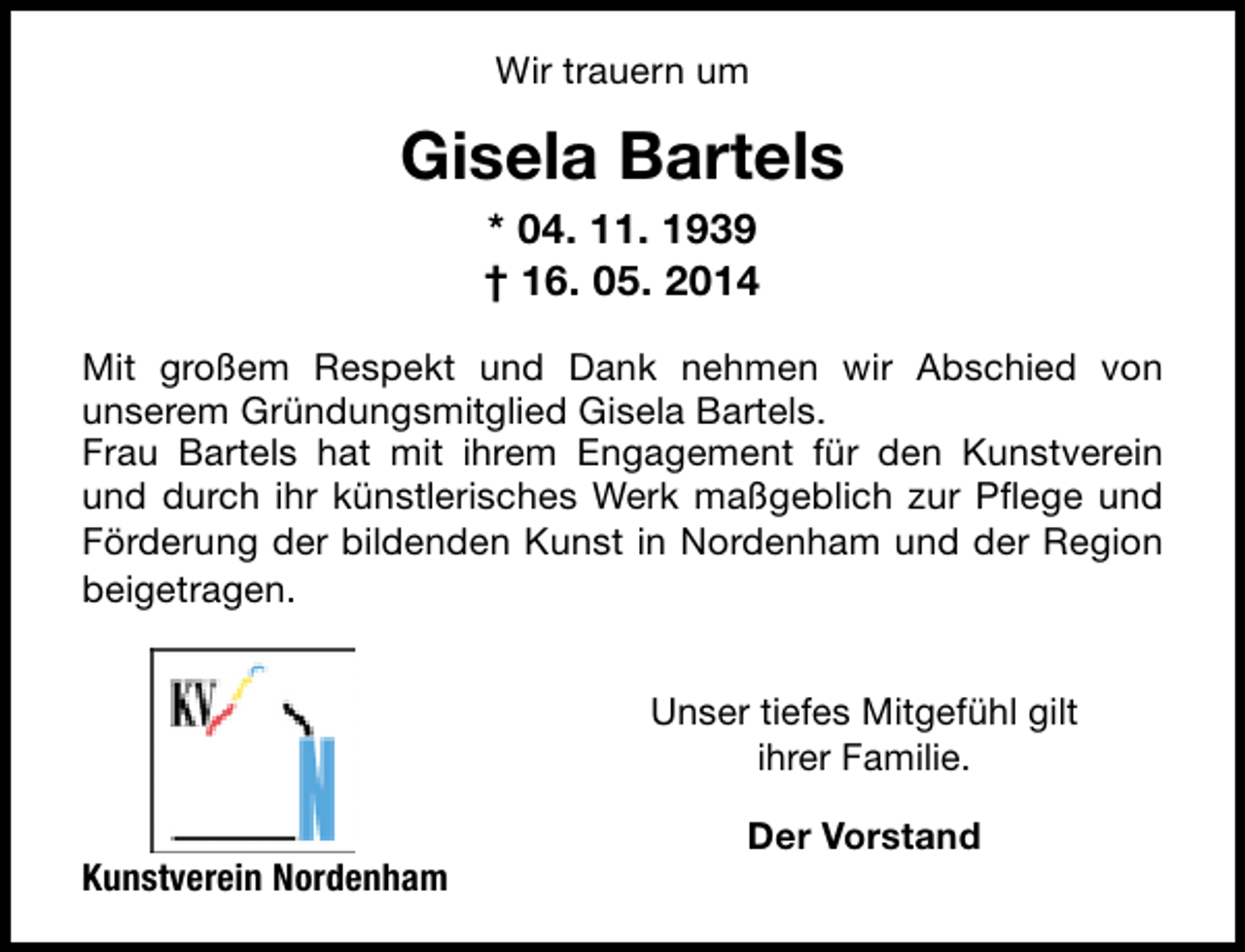 Wir trauern um

Gisela Bartels

* 04. 11. 1939
† 16. 05. 2014

Mit großem Respekt und Dank nehmen wir Abschied von unserem Gründungsmitglied Gisela Bartels.
Frau Bartels hat mit ihrem Engagement für den Kunstverein und durch ihr künstlerisches Werk maßgeblich zur Pflege und Förderung der bildenden Kunst in Nordenham und der Region beigetragen.

KV N

Kunstverein Nordenham

Unser tiefes Mitgefühl gilt ihrer Familie.

Der Vorstand